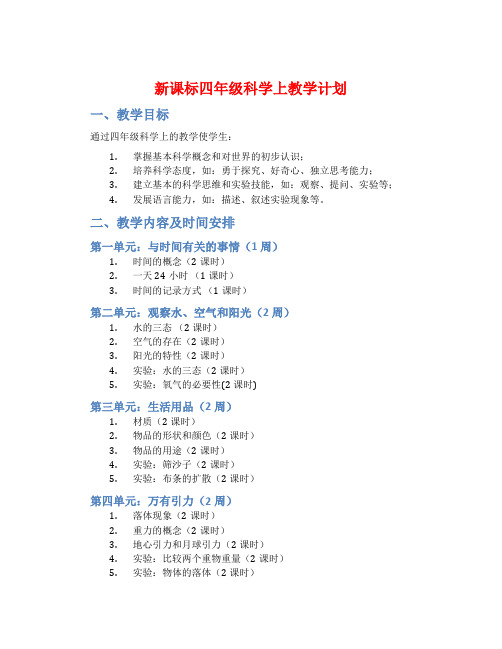 新课标四年级科学上教学计划

一、教学目标

通过四年级科学上的教学使学生：

1. 掌握基本科学概念和对世界的初步认识；
2. 培养科学态度，如：勇于探究、好奇心、独立思考能力；
3. 建立基本的科学思维和实验技能，如：观察、提问、实验等；
4. 发展语言能力，如：描述、叙述实验现象等。

二、教学内容及时间安排

第一单元：与时间有关的事情（1 周）

1. 时间的概念（2 课时）
2. 一天 24 小时 （1 课时）
3. 时间的记录方式 （1 课时）

第二单元：观察水、空气和阳光（2 周）

1. 水的三态 （2 课时）
2. 空气的存在（2 课时）
3. 阳光的特性（2 课时）
4. 实验：水的三态（2 课时）
5. 实验：氧气的必要性(2 课时)

第三单元：生活用品（2 周）

1. 材质（2 课时）
2. 物品的形状和颜色（2 课时）
3. 物品的用途（2 课时）
4. 实验：筛沙子（2 课时）
5. 实验：布条的扩散（2 课时）

第四单元：万有引力（2 周）

1. 落体现象（2 课时）
2. 重力的概念（2 课时）
3. 地心引力和月球引力（2 课时）
4. 实验：比较两个重物重量（2 课时）
5. 实验：物体的落体（2 课时）